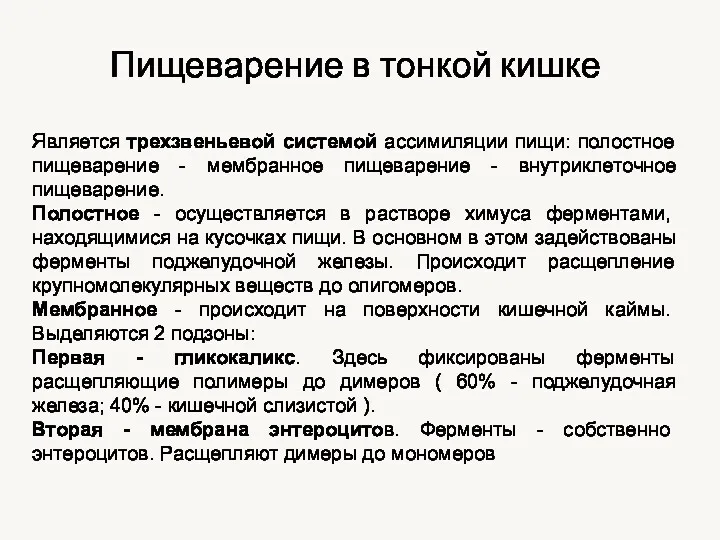 Пищеварение в тонкой кишке

Является трехзвеньевой системой ассимиляции пищи: полостное пищеварение - мембранное пищеварение - внутриклеточное пищеварение.
Полостное - осуществляется в растворе химуса ферментами, находящимися на кусочках пищи. В основном в этом задействованы ферменты поджелудочной железы. Происходит расщепление крупномолекулярных веществ до олигомеров.
Мембранное - происходит на поверхности кишечной каймы. Выделяются 2 подзоны:
Первая - гликокаликс. Здесь фиксированы ферменты расщепляющие полимеры до димеров ( 60% - поджелудочная железа; 40% - кишечной слизистой ).
Вторая - мембрана энтероцитов. Ферменты - собственно энтероцитов. Расщепляют димеры до мономеров